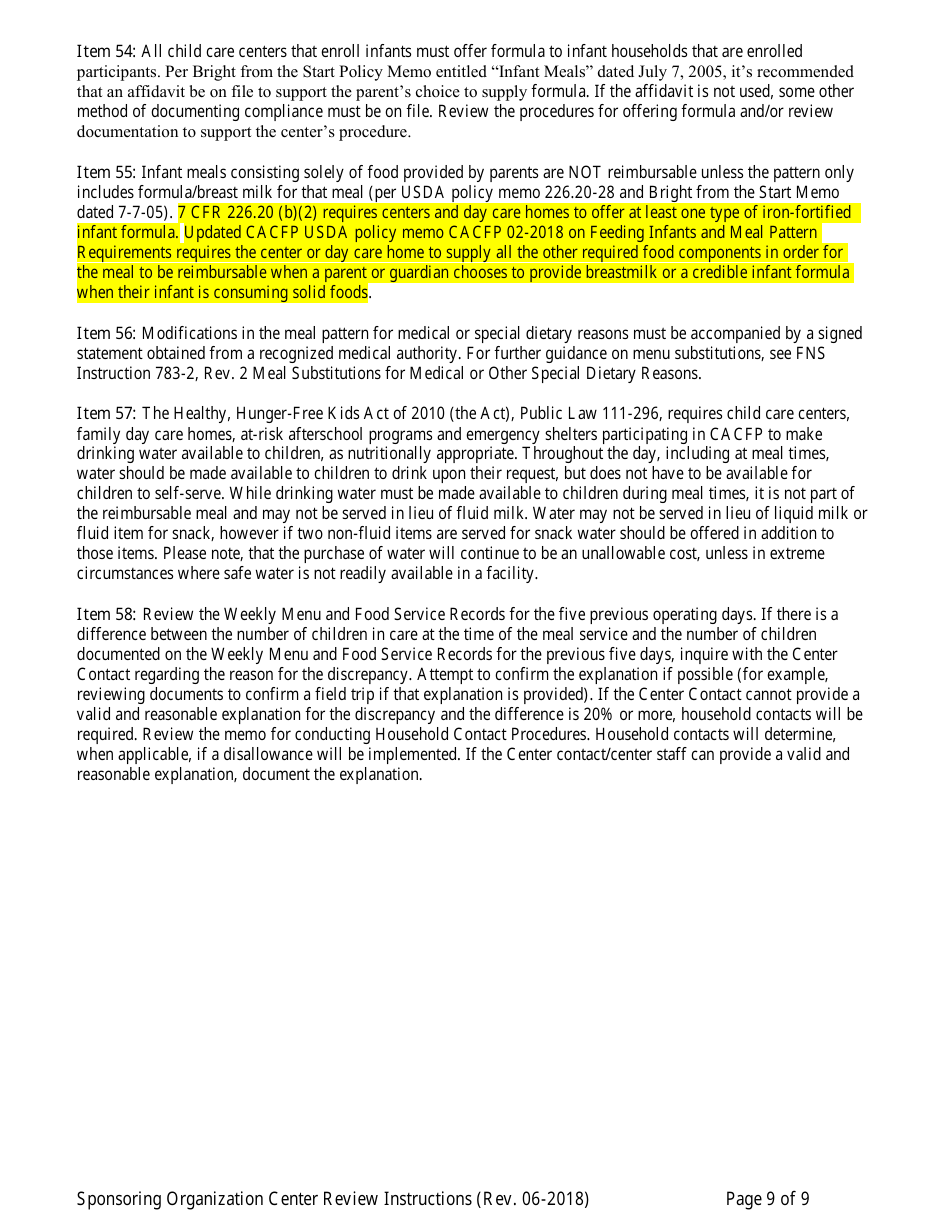 Item 54: All child care centers that enroll infants must offer formula to infant households that are enrolled participants. Per Bright from the Start Policy Memo entitled “Infant Meals” dated July 7, 2005, it’s recommended that an affidavit be on file to support the parent’s choice to supply formula. If the affidavit is not used, some other method of documenting compliance must be on file. Review the procedures for offering formula and/or review documentation to support the center’s procedure.

Item 55: Infant meals consisting solely of food provided by parents are NOT reimbursable unless the pattern only includes formula/breast milk for that meal (per USDA policy memo 226.20-28 and Bright from the Start Memo dated 7-7-05). 7 CFR 226.20 (b)(2) requires centers and day care homes to offer at least one type of iron-fortified infant formula. Updated CACFP USDA policy memo CACFP 02-2018 on Feeding Infants and Meal Pattern Requirements requires the center or day care home to supply all the other required food components in order for the meal to be reimbursable when a parent or guardian chooses to provide breastmilk or a credible infant formula when their infant is consuming solid foods.

Item 56: Modifications in the meal pattern for medical or special dietary reasons must be accompanied by a signed statement obtained from a recognized medical authority. For further guidance on menu substitutions, see FNS Instruction 783-2, Rev. 2 Meal Substitutions for Medical or Other Special Dietary Reasons.

Item 57: The Healthy, Hunger-Free Kids Act of 2010 (the Act), Public Law 111-296, requires child care centers, family day care homes, at-risk afterschool programs and emergency shelters participating in CACFP to make drinking water available to children, as nutritionally appropriate. Throughout the day, including at meal times, water should be made available to children to drink upon their request, but does not have to be available for children to self-serve. While drinking water must be made available to children during meal times, it is not part of the reimbursable meal and may not be served in lieu of fluid milk. Water may not be served in lieu of liquid milk or fluid item for snack, however if two non-fluid items are served for snack water should be offered in addition to those items. Please note, that the purchase of water will continue to be an unallowable cost, unless in extreme circumstances where safe water is not readily available in a facility.

Item 58: Review the Weekly Menu and Food Service Records for the five previous operating days. If there is a difference between the number of children in care at the time of the meal service and the number of children documented on the Weekly Menu and Food Service Records for the previous five days, inquire with the Center Contact regarding the reason for the discrepancy. Attempt to confirm the explanation if possible (for example, reviewing documents to confirm a field trip if that explanation is provided). If the Center Contact cannot provide a valid and reasonable explanation for the discrepancy and the difference is 20% or more, household contacts will be required. Review the memo for conducting Household Contact Procedures. Household contacts will determine, when applicable, if a disallowance will be implemented. If the Center contact/center staff can provide a valid and reasonable explanation, document the explanation.

Sponsoring Organization Center Review Instructions (Rev. 06-2018) Page 9 of 9